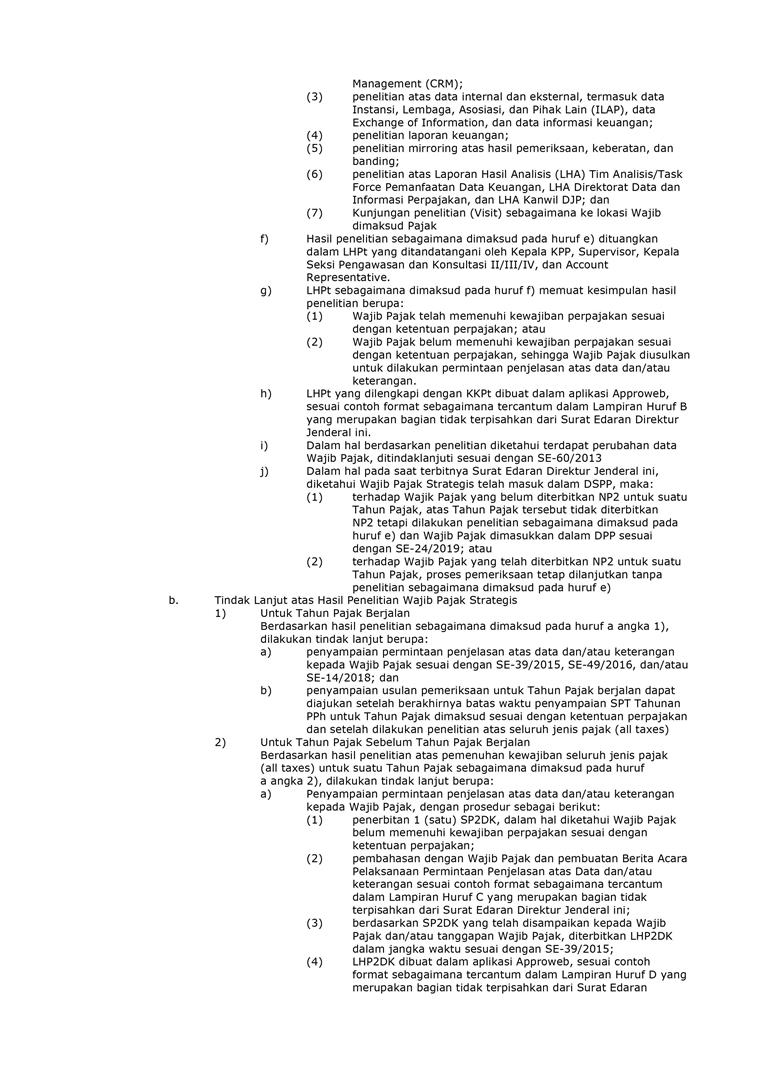 Management (CRM);
(3) penelitian atas data internal dan eksternal, termasuk data Instansi, Lembaga, Asosiasi, dan Pihak Lain (ILAP), data Exchange of Information, dan data informasi keuangan;
(4) penelitian laporan keuangan;
(5) penelitian mirroring atas hasil pemeriksaan, keberatan, dan banding;
(6) penelitian atas Laporan Hasil Analisis (LHA) Tim Analisis/Task Force Pemanfaatan Data Keuangan, LHA Direktorat Data dan Informasi Perpajakan, dan LHA Kanwil DJP; dan
(7) Kunjungan penelitian (Visit) sebagaimana ke lokasi Wajib dimaksud Pajak
f) Hasil penelitian sebagaimana dimaksud pada huruf e) dituangkan dalam LHPt yang ditandatangani oleh Kepala KPP, Supervisor, Kepala Seksi Pengawasan dan Konsultasi II/III/IV, dan Account Representative.
g) LHPt sebagaimana dimaksud pada huruf f) memuat kesimpulan hasil penelitian berupa:
(1) Wajib Pajak telah memenuhi kewajiban perpajakan sesuai dengan ketentuan perpajakan; atau
(2) Wajib Pajak belum memenuhi kewajiban perpajakan sesuai dengan ketentuan perpajakan, sehingga Wajib Pajak diusulkan untuk dilakukan permintaan penjelasan atas data dan/atau keterangan.
h) LHPt yang dilengkapi dengan KKPt dibuat dalam aplikasi Approweb, sesuai contoh format sebagaimana tercantum dalam Lampiran Huruf B yang merupakan bagian tidak terpisahkan dari Surat Edaran Direktur Jenderal ini.
i) Dalam hal berdasarkan penelitian diketahui terdapat perubahan data Wajib Pajak, ditindaklanjuti sesuai dengan SE-60/2013
j) Dalam hal pada saat terbitnya Surat Edaran Direktur Jenderal ini, diketahui Wajib Pajak Strategis telah masuk dalam DSPP, maka:
(1) terhadap Wajik Pajak yang belum diterbitkan NP2 untuk suatu Tahun Pajak, atas Tahun Pajak tersebut tidak diterbitkan NP2 tetapi dilakukan penelitian sebagaimana dimaksud pada huruf e) dan Wajib Pajak dimasukkan dalam DPP sesuai dengan SE-24/2019; atau
(2) terhadap Wajib Pajak yang telah diterbitkan NP2 untuk suatu Tahun Pajak, proses pemeriksaan tetap dilanjutkan tanpa penelitian sebagaimana dimaksud pada huruf e)
b. Tindak Lanjut atas Hasil Penelitian Wajib Pajak Strategis
1) Untuk Tahun Pajak Berjalan
Berdasarkan hasil penelitian sebagaimana dimaksud pada huruf a angka 1), dilakukan tindak lanjut berupa:
a) penyampaian permintaan penjelasan atas data dan/atau keterangan kepada Wajib Pajak sesuai dengan SE-39/2015, SE-49/2016, dan/atau SE-14/2018; dan
b) penyampaian usulan pemeriksaan untuk Tahun Pajak berjalan dapat diajukan setelah berakhirnya batas waktu penyampaian SPT Tahunan PPh untuk Tahun Pajak dimaksud sesuai dengan ketentuan perpajakan dan setelah dilakukan penelitian atas seluruh jenis pajak (all taxes)
2) Untuk Tahun Pajak Sebelum Tahun Pajak Berjalan
Berdasarkan hasil penelitian atas pemenuhan kewajiban seluruh jenis pajak (all taxes) untuk suatu Tahun Pajak sebagaimana dimaksud pada huruf a angka 2), dilakukan tindak lanjut berupa:
a) Penyampaian permintaan penjelasan atas data dan/atau keterangan kepada Wajib Pajak, dengan prosedur sebagai berikut:
(1) penerbitan 1 (satu) SP2DK, dalam hal diketahui Wajib Pajak belum memenuhi kewajiban perpajakan sesuai dengan ketentuan perpajakan;
(2) pembahasan dengan Wajib Pajak dan pembuatan Berita Acara Pelaksanaan Permintaan Penjelasan atas Data dan/atau keterangan sesuai contoh format sebagaimana tercantum dalam Lampiran Huruf C yang merupakan bagian tidak terpisahkan dari Surat Edaran Direktur Jenderal ini;
(3) berdasarkan SP2DK yang telah disampaikan kepada Wajib Pajak dan/atau tanggapan Wajib Pajak, diterbitkan LHP2DK dalam jangka waktu sesuai dengan SE-39/2015;
(4) LHP2DK dibuat dalam aplikasi Approweb, sesuai contoh format sebagaimana tercantum dalam Lampiran Huruf D yang merupakan bagian tidak terpisahkan dari Surat Edaran